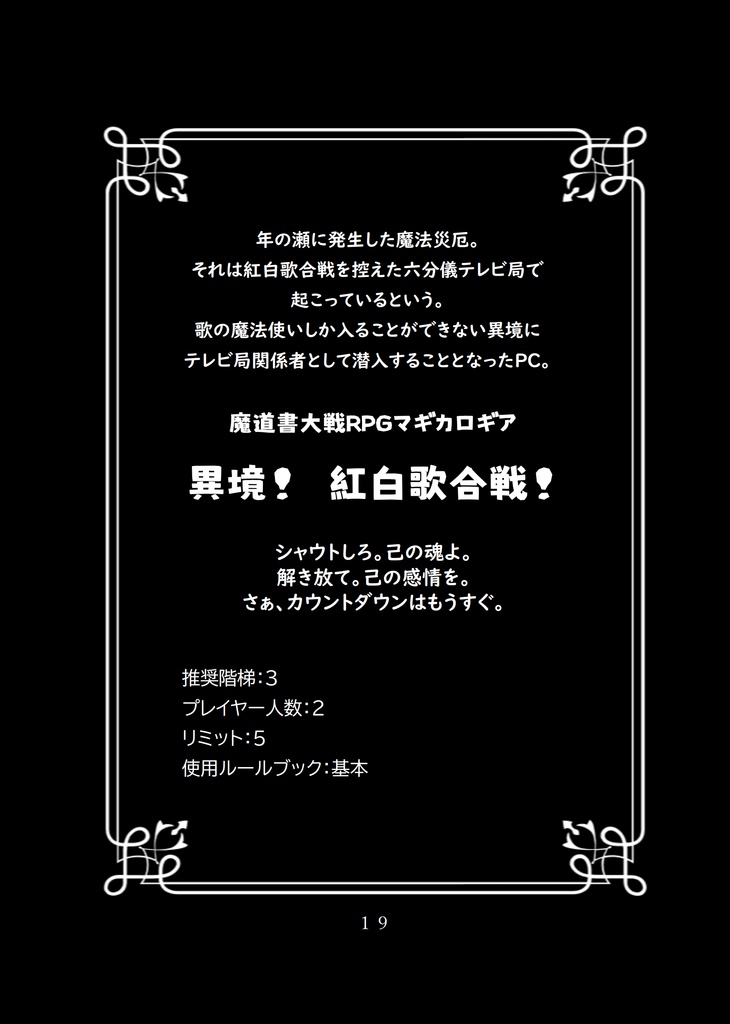 年の瀬に発生した魔法災厄。
それは紅白歌合戦を控えた六分儀テレビ局で
起こっているという。
歌の魔法使いしか入ることができない異境に
テレビ局関係者として潜入することとなったPC。

魔道書大戦RPGマギカロギア

異境！　紅白歌合戦！

シャウトしろ。己の魂よ。
解き放て。己の感情を。
さぁ、カウントダウンはもうすぐ。

推奨階梯：3
プレイヤー人数：2
リミット：5
使用ルールブック：基本

19